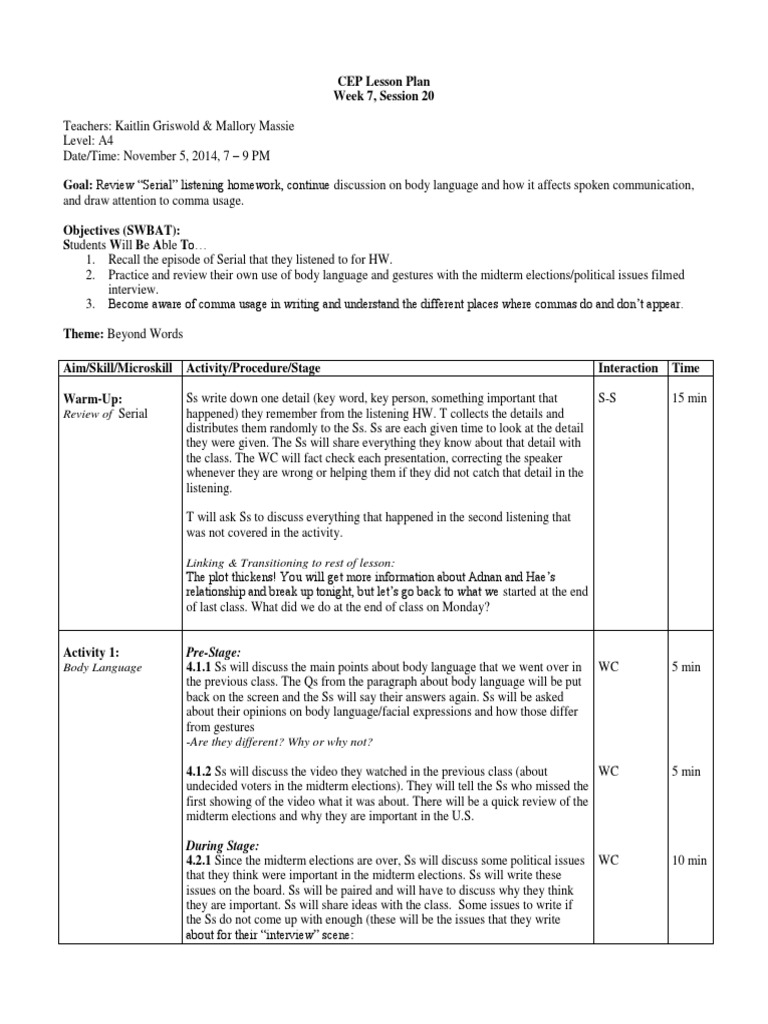 CEP Lesson Plan
Week 7, Session 20

Teachers: Kaitlin Griswold & Mallory Massie
Level: A4
Date/Time: November 5, 2014, 7 – 9 PM

Goal: Review "Serial" listening homework, continue discussion on body language and how it affects spoken communication, and draw attention to comma usage.

Objectives (SWBAT):
Students Will Be Able To…
1. Recall the episode of Serial that they listened to for HW.
2. Practice and review their own use of body language and gestures with the midterm elections/political issues filmed interview.
3. Become aware of comma usage in writing and understand the different places where commas do and don't appear.

Theme: Beyond Words

| Aim/Skill/Microskill | Activity/Procedure/Stage | Interaction | Time |
|---|---|---|---|
| Warm-Up: Review of Serial | Ss write down one detail (key word, key person, something important that happened) they remember from the listening HW. T collects the details and distributes them randomly to the Ss. Ss are each given time to look at the detail they were given. The Ss will share everything they know about that detail with the class. The WC will fact check each presentation, correcting the speaker whenever they are wrong or helping them if they did not catch that detail in the listening. T will ask Ss to discuss everything that happened in the second listening that was not covered in the activity. Linking & Transitioning to rest of lesson: The plot thickens! You will get more information about Adnan and Hae's relationship and break up tonight, but let's go back to what we started at the end of last class. What did we do at the end of class on Monday? | S-S | 15 min |
| Activity 1: Body Language | Pre-Stage: 4.1.1 Ss will discuss the main points about body language that we went over in the previous class. The Qs from the paragraph about body language will be put back on the screen and the Ss will say their answers again. Ss will be asked about their opinions on body language/facial expressions and how those differ from gestures -Are they different? Why or why not? | WC | 5 min |
| | 4.1.2 Ss will discuss the video they watched in the previous class (about undecided voters in the midterm elections). They will tell the Ss who missed the first showing of the video what it was about. There will be a quick review of the midterm elections and why they are important in the U.S. | WC | 5 min |
| | During Stage: 4.2.1 Since the midterm elections are over, Ss will discuss some political issues that they think were important in the midterm elections. Ss will write these issues on the board. Ss will be paired and will have to discuss why they think they are important. Ss will share ideas with the class. Some issues to write if the Ss do not come up with enough (these will be the issues that they write about for their "interview" scene: | WC | 10 min |